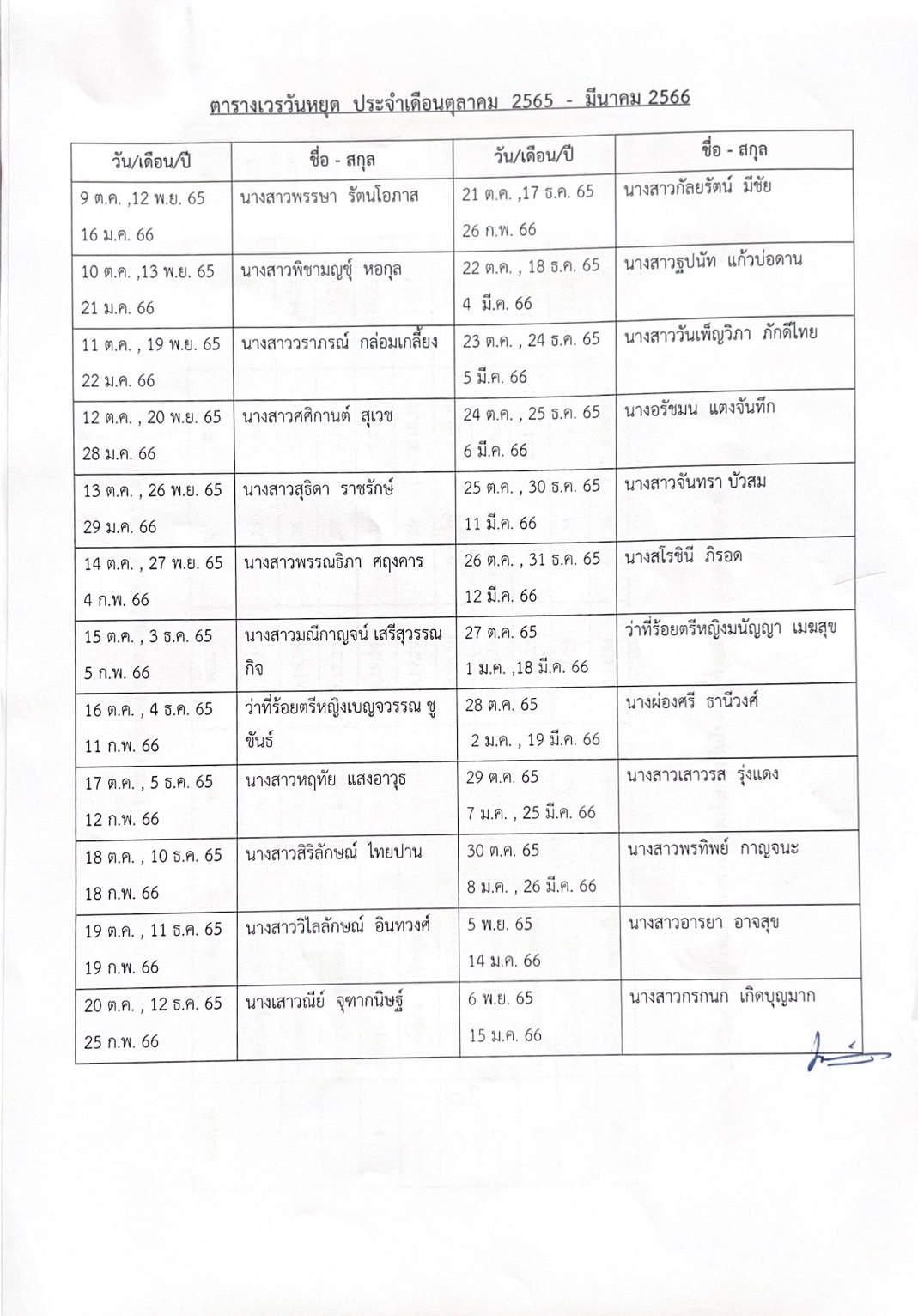 ตารางเวรวันหยุด ประจำเดือนตุลาคม 2565 - มีนาคม 2566

| วัน/เดือน/ปี | ชื่อ - สกุล | วัน/เดือน/ปี | ชื่อ - สกุล |
|---|---|---|---|
| 9 ต.ค. ,12 พ.ย. 65 16 ม.ค. 66 | นางสาวพรรษา รัตนโอภาส | 21 ต.ค. ,17 ธ.ค. 65 26 ก.พ. 66 | นางสาวกัลยรัตน์ มีชัย |
| 10 ต.ค. ,13 พ.ย. 65 21 ม.ค. 66 | นางสาวพิชามญชุ์ หอกุล | 22 ต.ค. , 18 ธ.ค. 65 4 มี.ค. 66 | นางสาวฐปนัท แก้วบ่อดาน |
| 11 ต.ค. , 19 พ.ย. 65 22 ม.ค. 66 | นางสาววราภรณ์ กล่อมเกลี้ยง | 23 ต.ค. , 24 ธ.ค. 65 5 มี.ค. 66 | นางสาววันเพ็ญวิภา ภักดีไทย |
| 12 ต.ค. , 20 พ.ย. 65 28 ม.ค. 66 | นางสาวศศิกานต์ สุเวช | 24 ต.ค. , 25 ธ.ค. 65 6 มี.ค. 66 | นางอรัชมน แตงจันทึก |
| 13 ต.ค. , 26 พ.ย. 65 29 ม.ค. 66 | นางสาวสุธิดา ราชรักษ์ | 25 ต.ค. , 30 ธ.ค. 65 11 มี.ค. 66 | นางสาวจันทรา บัวสม |
| 14 ต.ค. , 27 พ.ย. 65 4 ก.พ. 66 | นางสาวพรรณธิภา ศฤงคาร | 26 ต.ค. , 31 ธ.ค. 65 12 มี.ค. 66 | นางสโรชินี ภิรอด |
| 15 ต.ค. , 3 ธ.ค. 65 5 ก.พ. 66 | นางสาวมณีกาญจน์ เสรีสุวรรณกิจ | 27 ต.ค. 65 1 ม.ค. ,18 มี.ค. 66 | ว่าที่ร้อยตรีหญิงมนัญญา เมฆสุข |
| 16 ต.ค. , 4 ธ.ค. 65 11 ก.พ. 66 | ว่าที่ร้อยตรีหญิงเบญจวรรณ ชูขันธ์ | 28 ต.ค. 65 2 ม.ค. , 19 มี.ค. 66 | นางผ่องศรี ธานีวงศ์ |
| 17 ต.ค. , 5 ธ.ค. 65 12 ก.พ. 66 | นางสาวหฤทัย แสงอาวุธ | 29 ต.ค. 65 7 ม.ค. , 25 มี.ค. 66 | นางสาวเสาวรส รุ่งแดง |
| 18 ต.ค. , 10 ธ.ค. 65 18 ก.พ. 66 | นางสาวสิริลักษณ์ ไทยปาน | 30 ต.ค. 65 8 ม.ค. , 26 มี.ค. 66 | นางสาวพรทิพย์ กาญจนะ |
| 19 ต.ค. , 11 ธ.ค. 65 19 ก.พ. 66 | นางสาววิไลลักษณ์ อินทวงศ์ | 5 พ.ย. 65 14 ม.ค. 66 | นางสาวอารยา อาจสุข |
| 20 ต.ค. , 12 ธ.ค. 65 25 ก.พ. 66 | นางเสาวณีย์ จุฑากนิษฐ์ | 6 พ.ย. 65 15 ม.ค. 66 | นางสาวกรกนก เกิดบุญมาก |